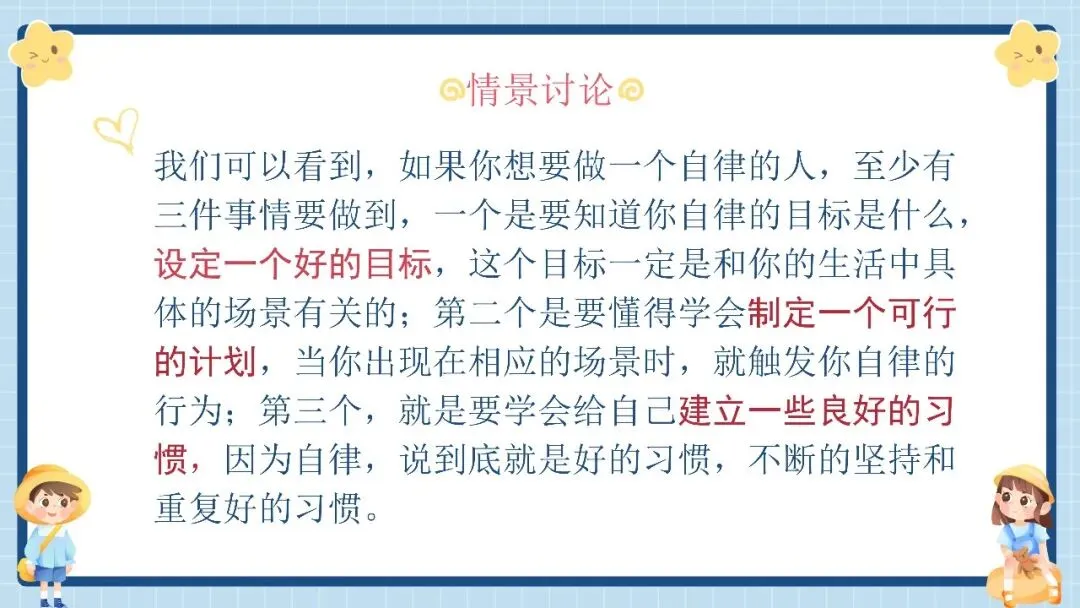 情景讨论

我们可以看到，如果你想要做一个自律的人，至少有三件事情要做到，一个是要知道你自律的目标是什么，设定一个好的目标，这个目标一定是和你的生活中具体的场景有关的；第二个是要懂得学会制定一个可行的计划，当你出现在相应的场景时，就触发你自律的行为；第三个，就是要学会给自己建立一些良好的习惯，因为自律，说到底就是好的习惯，不断的坚持和重复好的习惯。